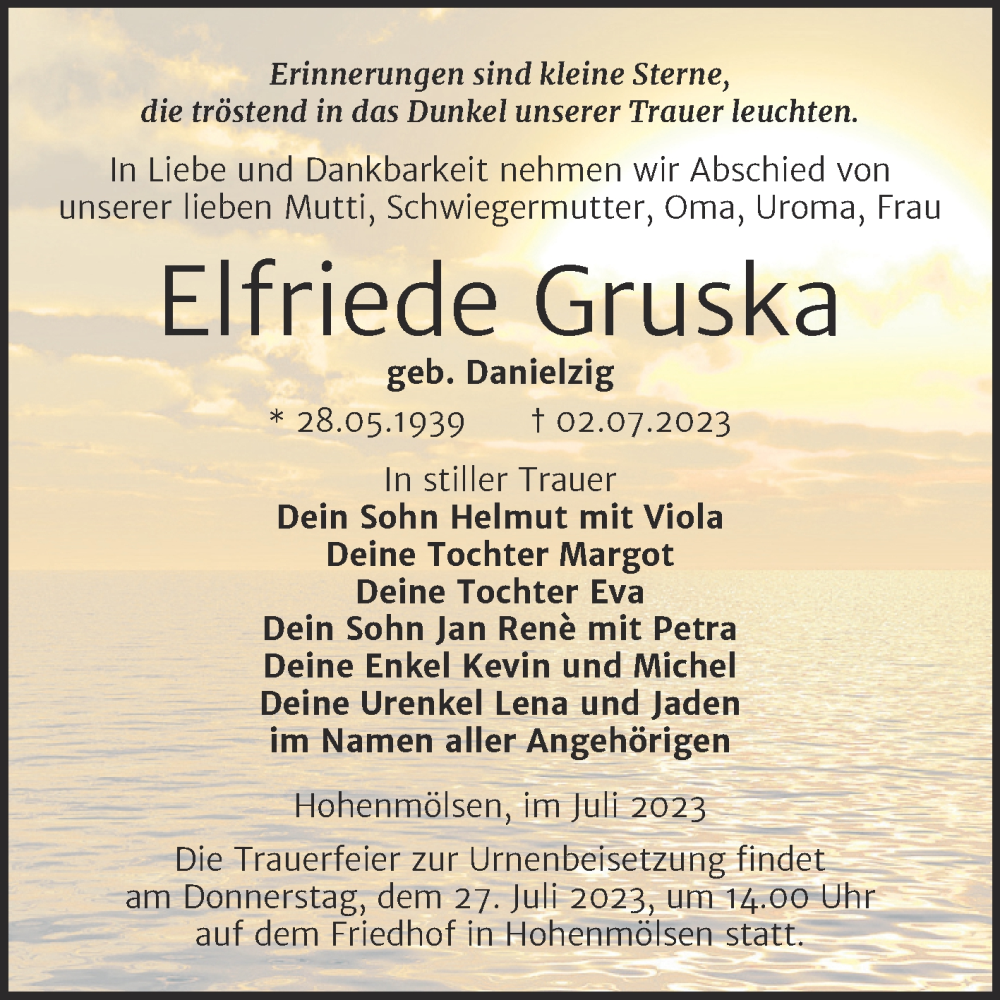 Erinnerungen sind kleine Sterne,
die tröstend in das Dunkel unserer Trauer leuchten.

In Liebe und Dankbarkeit nehmen wir Abschied von unserer lieben Mutti, Schwiegermutter, Oma, Uroma, Frau

Elfriede Gruska

geb. Danielzig

* 28.05.1939 † 02.07.2023

In stiller Trauer
Dein Sohn Helmut mit Viola
Deine Tochter Margot
Deine Tochter Eva
Dein Sohn Jan Renè mit Petra
Deine Enkel Kevin und Michel
Deine Urenkel Lena und Jaden
im Namen aller Angehörigen

Hohenmölsen, im Juli 2023

Die Trauerfeier zur Urnenbeisetzung findet am Donnerstag, dem 27. Juli 2023, um 14.00 Uhr auf dem Friedhof in Hohenmölsen statt.